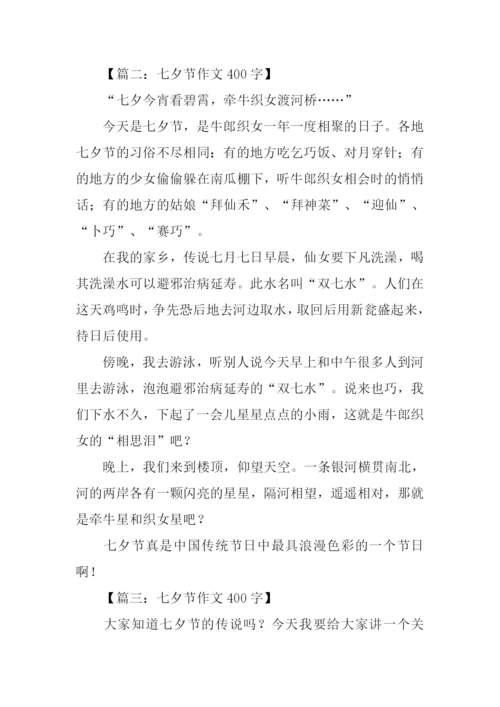 【篇二：七夕节作文 400 字】

“七夕今宵看碧霄，牵牛织女渡河桥……”

今天是七夕节，是牛郎织女一年一度相聚的日子。各地七夕节的习俗不尽相同：有的地方吃乞巧饭、对月穿针；有的地方的少女偷偷躲在南瓜棚下，听牛郎织女相会时的悄悄话；有的地方的姑娘“拜仙禾”、“拜神菜”、“迎仙”、“卜巧”、“赛巧”。

在我的家乡，传说七月七日早晨，仙女要下凡洗澡，喝其洗澡水可以避邪治病延寿。此水名叫“双七水”。人们在这天鸡鸣时，争先恐后地去河边取水，取回后用新瓮盛起来，待日后使用。

傍晚，我去游泳，听别人说今天早上和中午很多人到河里去游泳，泡泡避邪治病延寿的“双七水”。说来也巧，我们下水不久，下起了一会儿星星点点的小雨，这就是牛郎织女的“相思泪”吧？

晚上，我们来到楼顶，仰望天空。一条银河横贯南北，河的两岸各有一颗闪亮的星星，隔河相望，遥遥相对，那就是牵牛星和织女星吧？

七夕节真是中国传统节日中最具浪漫色彩的一个节日啊！

【篇三：七夕节作文 400 字】

大家知道七夕节的传说吗？今天我要给大家讲一个关